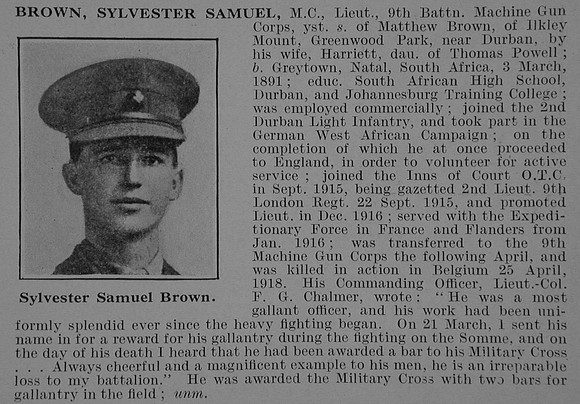 BROWN, SYLVESTER SAMUEL, M.C., Lieut., 9th Battn. Machine Gun Corps, yst. s. of Matthew Brown, of Ilkley Mount, Greenwood Park, near Durban, by his wife, Harriett, dau. of Thomas Powell; b. Greytown, Natal, South Africa, 3 March, 1891; educ. South African High School, Durban, and Johannesburg Training College; was employed commercially; joined the 2nd Durban Light Infantry, and took part in the German West African Campaign; on the completion of which he at once proceeded to England, in order to volunteer for active service; joined the Inns of Court O.T.C. in Sept. 1915, being gazetted 2nd Lieut. 9th London Regt. 22 Sept. 1915, and promoted Lieut. in Dec. 1916; served with the Expeditionary Force in France and Flanders from Jan. 1916; was transferred to the 9th Machine Gun Corps the following April, and was killed in action in Belgium 25 April, 1918. His Commanding Officer, Lieut.-Col. F. G. Chalmer, wrote: "He was a most gallant officer, and his work had been uniformly splendid ever since the heavy fighting began. On 21 March, I sent his name in for a reward for his gallantry during the fighting on the Somme, and on the day of his death I heard that he had been awarded a bar to his Military Cross . . . Always cheerful and a magnificent example to his men, he is an irreparable loss to my battalion." He was awarded the Military Cross with two bars for gallantry in the field; unm.

Sylvester Samuel Brown.